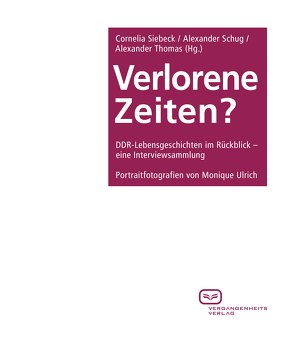 Cornelia Siebeck / Alexander Schug / Alexander Thomas (Hg.)

Verlorene Zeiten?

DDR-Lebensgeschichten im Rückblick – eine Interviewsammlung

Portraitfotografien von Monique Ulrich

VERGANGENHEITS VERLAG